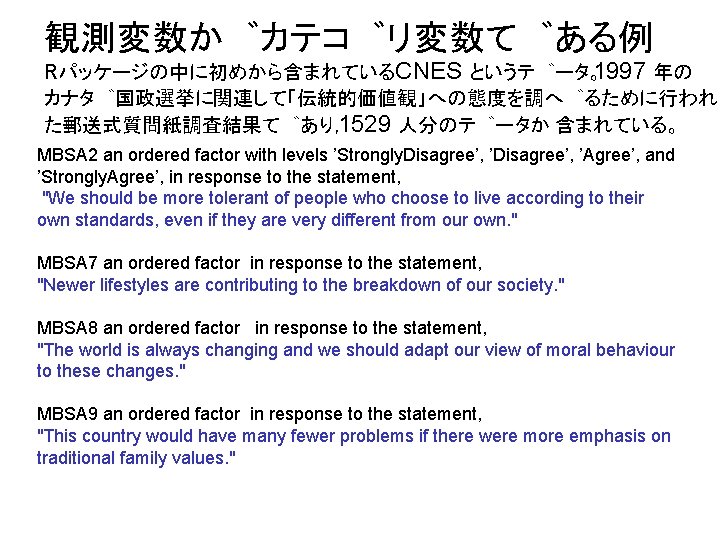 観測変数か ゙カテコ ゙リ変数て ゙ある例

Rパッケージの中に初めから含まれているCNES というテ ゙ータ。1997 年のカナタ ゙国政選挙に関連して「伝統的価値観」への態度を調へ ゙るために行われた郵送式質問紙調査結果て ゙あり,1529 人分のテ ゙ータか 含まれている。

MBSA2 an ordered factor with levels 'StronglyDisagree', 'Disagree', 'Agree', and 'StronglyAgree', in response to the statement,
"We should be more tolerant of people who choose to live according to their own standards, even if they are very different from our own."

MBSA7 an ordered factor in response to the statement,
"Newer lifestyles are contributing to the breakdown of our society."

MBSA8 an ordered factor in response to the statement,
"The world is always changing and we should adapt our view of moral behaviour to these changes."

MBSA9 an ordered factor in response to the statement,
"This country would have many fewer problems if there were more emphasis on traditional family values."